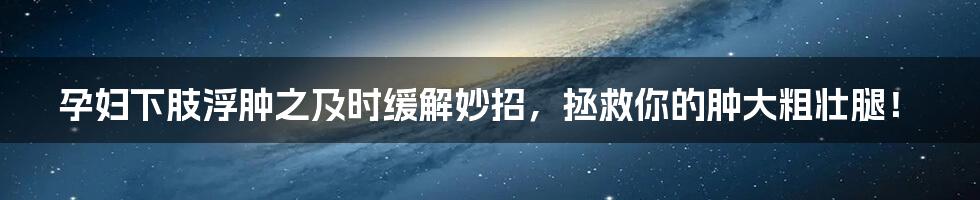 孕妇下肢浮肿之及时缓解妙招，拯救你的肿大粗壮腿！